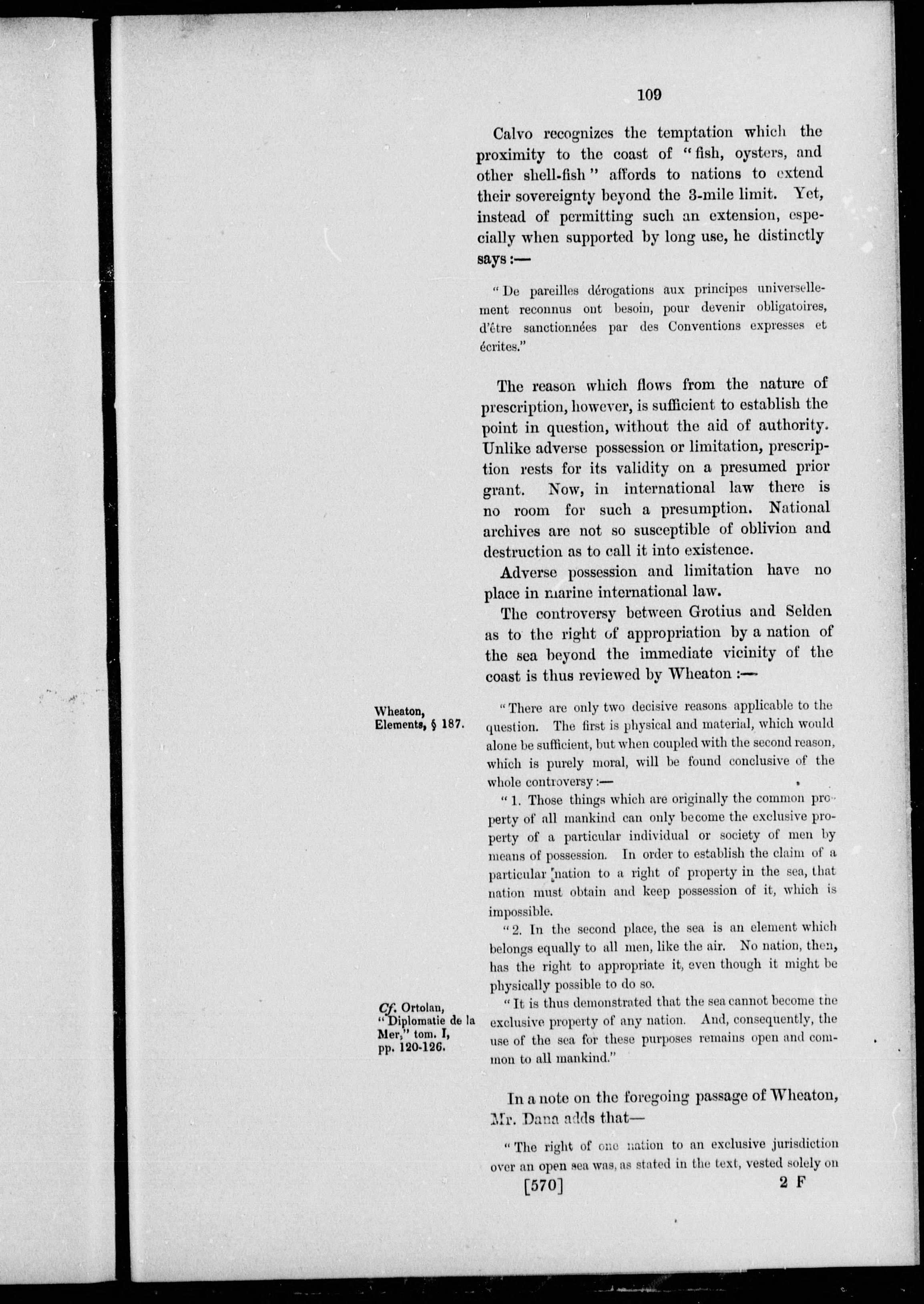 109

Calvo recognizes the temptation which the proximity to the coast of "fish, oysters, and other shell-fish" affords to nations to extend their sovereignty beyond the 3-mile limit. Yet, instead of permitting such an extension, especially when supported by long use, he distinctly says:—

"De pareilles dérogations aux principes universellement reconnus ont besoin, pour devenir obligatoires, d'être sanctionnées par des Conventions expresses et écrites."

The reason which flows from the nature of prescription, however, is sufficient to establish the point in question, without the aid of authority. Unlike adverse possession or limitation, prescription rests for its validity on a presumed prior grant. Now, in international law there is no room for such a presumption. National archives are not so susceptible of oblivion and destruction as to call it into existence.

Adverse possession and limitation have no place in marine international law.

The controversy between Grotius and Selden as to the right of appropriation by a nation of the sea beyond the immediate vicinity of the coast is thus reviewed by Wheaton:—

Wheaton, Elements, § 187.

"There are only two decisive reasons applicable to the question. The first is physical and material, which would alone be sufficient, but when coupled with the second reason, which is purely moral, will be found conclusive of the whole controversy:—

"1. Those things which are originally the common property of all mankind can only become the exclusive property of a particular individual or society of men by means of possession. In order to establish the claim of a particular nation to a right of property in the sea, that nation must obtain and keep possession of it, which is impossible.

"2. In the second place, the sea is an element which belongs equally to all men, like the air. No nation, then, has the right to appropriate it, even though it might be physically possible to do so.

Cf. Ortolan, "Diplomatie de la Mer," tom. I, pp. 120-126.

"It is thus demonstrated that the sea cannot become the exclusive property of any nation. And, consequently, the use of the sea for these purposes remains open and common to all mankind."

In a note on the foregoing passage of Wheaton, Mr. Dana adds that—

"The right of one nation to an exclusive jurisdiction over an open sea was, as stated in the text, vested solely on

[570] 2 F